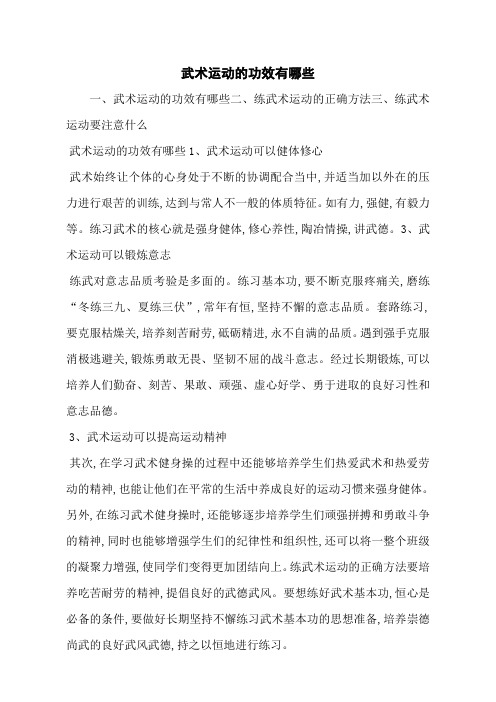 武术运动的功效有哪些

一、武术运动的功效有哪些二、练武术运动的正确方法三、练武术运动要注意什么

武术运动的功效有哪些 1、武术运动可以健体修心

武术始终让个体的心身处于不断的协调配合当中，并适当加以外在的压力进行艰苦的训练，达到与常人不一般的体质特征。如有力，强健，有毅力等。练习武术的核心就是强身健体，修心养性，陶冶情操，讲武德。3、武术运动可以锻炼意志

练武对意志品质考验是多面的。练习基本功，要不断克服疼痛关，磨练“冬练三九、夏练三伏”，常年有恒，坚持不懈的意志品质。套路练习，要克服枯燥关，培养刻苦耐劳，砥砺精进，永不自满的品质。遇到强手克服消极逃避关，锻炼勇敢无畏、坚韧不屈的战斗意志。经过长期锻炼，可以培养人们勤奋、刻苦、果敢、顽强、虚心好学、勇于进取的良好习性和意志品德。

3、武术运动可以提高运动精神

其次，在学习武术健身操的过程中还能够培养学生们热爱武术和热爱劳动的精神，也能让他们在平常的生活中养成良好的运动习惯来强身健体。另外，在练习武术健身操时，还能够逐步培养学生们顽强拼搏和勇敢斗争的精神，同时也能够增强学生们的纪律性和组织性，还可以将一整个班级的凝聚力增强，使同学们变得更加团结向上。练武术运动的正确方法要培养吃苦耐劳的精神，提倡良好的武德武风。要想练好武术基本功，恒心是必备的条件，要做好长期坚持不懈练习武术基本功的思想准备，培养崇德尚武的良好武风武德，持之以恒地进行练习。